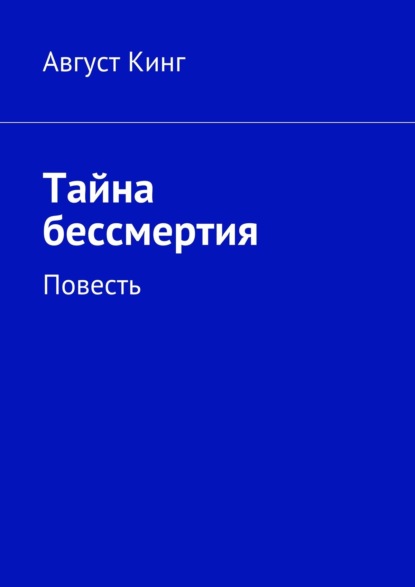 Август Кинг

Тайна бессмертия

Повесть